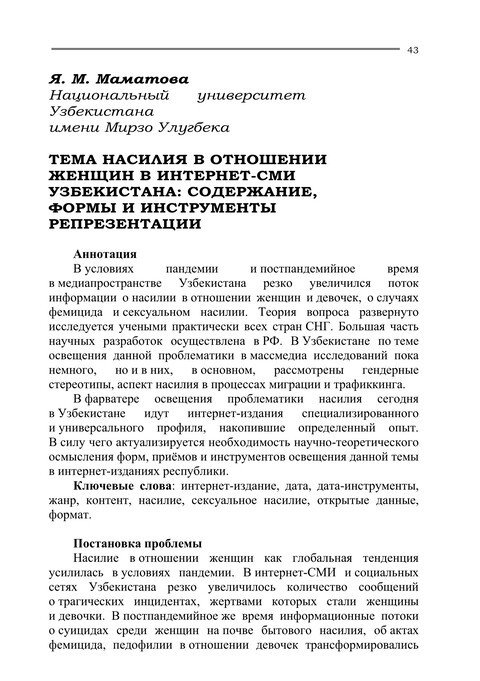 43

Я. М. Маматова
Национальный университет Узбекистана имени Мирзо Улугбека

ТЕМА НАСИЛИЯ В ОТНОШЕНИИ ЖЕНЩИН В ИНТЕРНЕТ-СМИ УЗБЕКИСТАНА: СОДЕРЖАНИЕ, ФОРМЫ И ИНСТРУМЕНТЫ РЕПРЕЗЕНТАЦИИ

Аннотация
В условиях пандемии и постпандемийное время в медиапространстве Узбекистана резко увеличился поток информации о насилии в отношении женщин и девочек, о случаях фемицида и сексуальном насилии. Теория вопроса развернуто исследуется учеными практически всех стран СНГ. Большая часть научных разработок осуществлена в РФ. В Узбекистане по теме освещения данной проблематики в массмедиа исследований пока немного, но и в них, в основном, рассмотрены гендерные стереотипы, аспект насилия в процессах миграции и трафиккинга.

В фарватере освещения проблематики насилия сегодня в Узбекистане идут интернет-издания специализированного и универсального профиля, накопившие определенный опыт. В силу чего актуализируется необходимость научно-теоретического осмысления форм, приёмов и инструментов освещения данной темы в интернет-изданиях республики.

Ключевые слова: интернет-издание, дата, дата-инструменты, жанр, контент, насилие, сексуальное насилие, открытые данные, формат.

Постановка проблемы
Насилие в отношении женщин как глобальная тенденция усилилась в условиях пандемии. В интернет-СМИ и социальных сетях Узбекистана резко увеличилось количество сообщений о трагических инцидентах, жертвами которых стали женщины и девочки. В постпандемийное же время информационные потоки о суицидах среди женщин на почве бытового насилия, об актах фемицида, педофилии в отношении девочек трансформировались